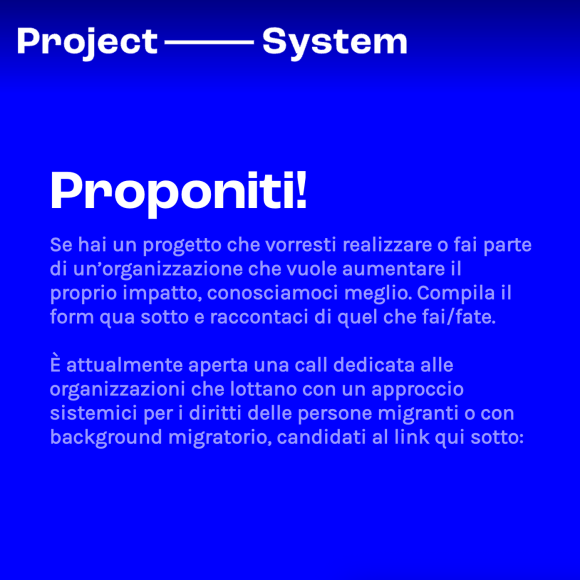 Project —— System

Proponiti!

Se hai un progetto che vorresti realizzare o fai parte di un'organizzazione che vuole aumentare il proprio impatto, conosciamoci meglio. Compila il form qua sotto e raccontaci di quel che fai/fate.

È attualmente aperta una call dedicata alle organizzazioni che lottano con un approccio sistemici per i diritti delle persone migranti o con background migratorio, candidati al link qui sotto: